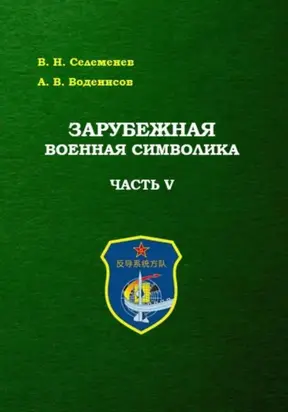 В. Н. Селеменев

А. В. Воденисов

ЗАРУБЕЖНАЯ
ВОЕННАЯ СИМВОЛИКА

ЧАСТЬ V

反导系统方队